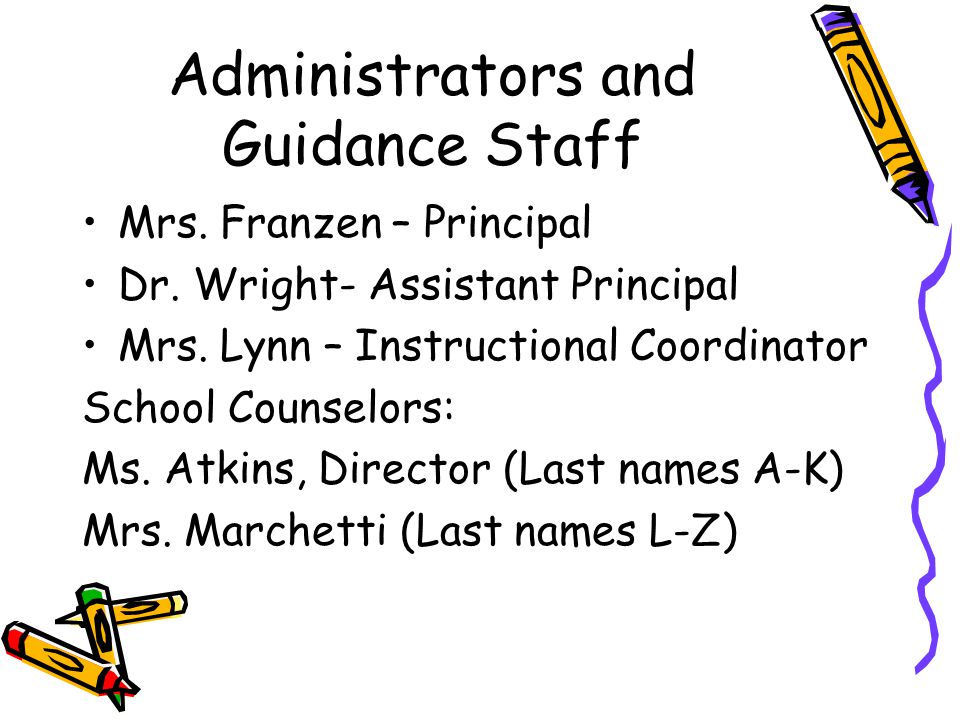 Administrators and Guidance Staff

• Mrs. Franzen – Principal
• Dr. Wright- Assistant Principal
• Mrs. Lynn – Instructional Coordinator

School Counselors:
Ms. Atkins, Director (Last names A-K)
Mrs. Marchetti (Last names L-Z)